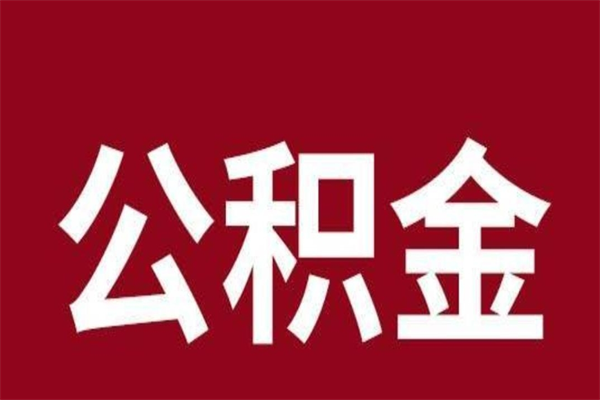 公积金